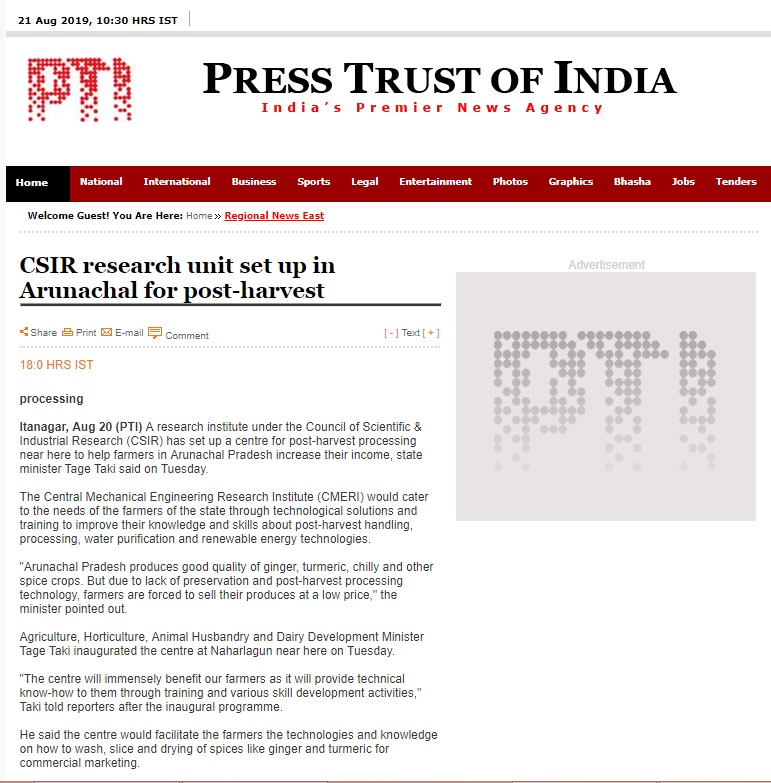 21 Aug 2019, 10:30 HRS IST

PTI

PRESS TRUST OF INDIA
India's Premier News Agency

Home National International Business Sports Legal Entertainment Photos Graphics Bhasha Jobs Tenders

Welcome Guest! You Are Here: Home » Regional News East

CSIR research unit set up in Arunachal for post-harvest

Share Print E-mail Comment [ - ] Text [ + ]

18:0 HRS IST

processing

Itanagar, Aug 20 (PTI) A research institute under the Council of Scientific & Industrial Research (CSIR) has set up a centre for post-harvest processing near here to help farmers in Arunachal Pradesh increase their income, state minister Tage Taki said on Tuesday.

The Central Mechanical Engineering Research Institute (CMERI) would cater to the needs of the farmers of the state through technological solutions and training to improve their knowledge and skills about post-harvest handling, processing, water purification and renewable energy technologies.

"Arunachal Pradesh produces good quality of ginger, turmeric, chilly and other spice crops. But due to lack of preservation and post-harvest processing technology, farmers are forced to sell their produces at a low price," the minister pointed out.

Agriculture, Horticulture, Animal Husbandry and Dairy Development Minister Tage Taki inaugurated the centre at Naharlagun near here on Tuesday.

"The centre will immensely benefit our farmers as it will provide technical know-how to them through training and various skill development activities," Taki told reporters after the inaugural programme.

He said the centre would facilitate the farmers the technologies and knowledge on how to wash, slice and drying of spices like ginger and turmeric for commercial marketing.

Advertisement

PTI